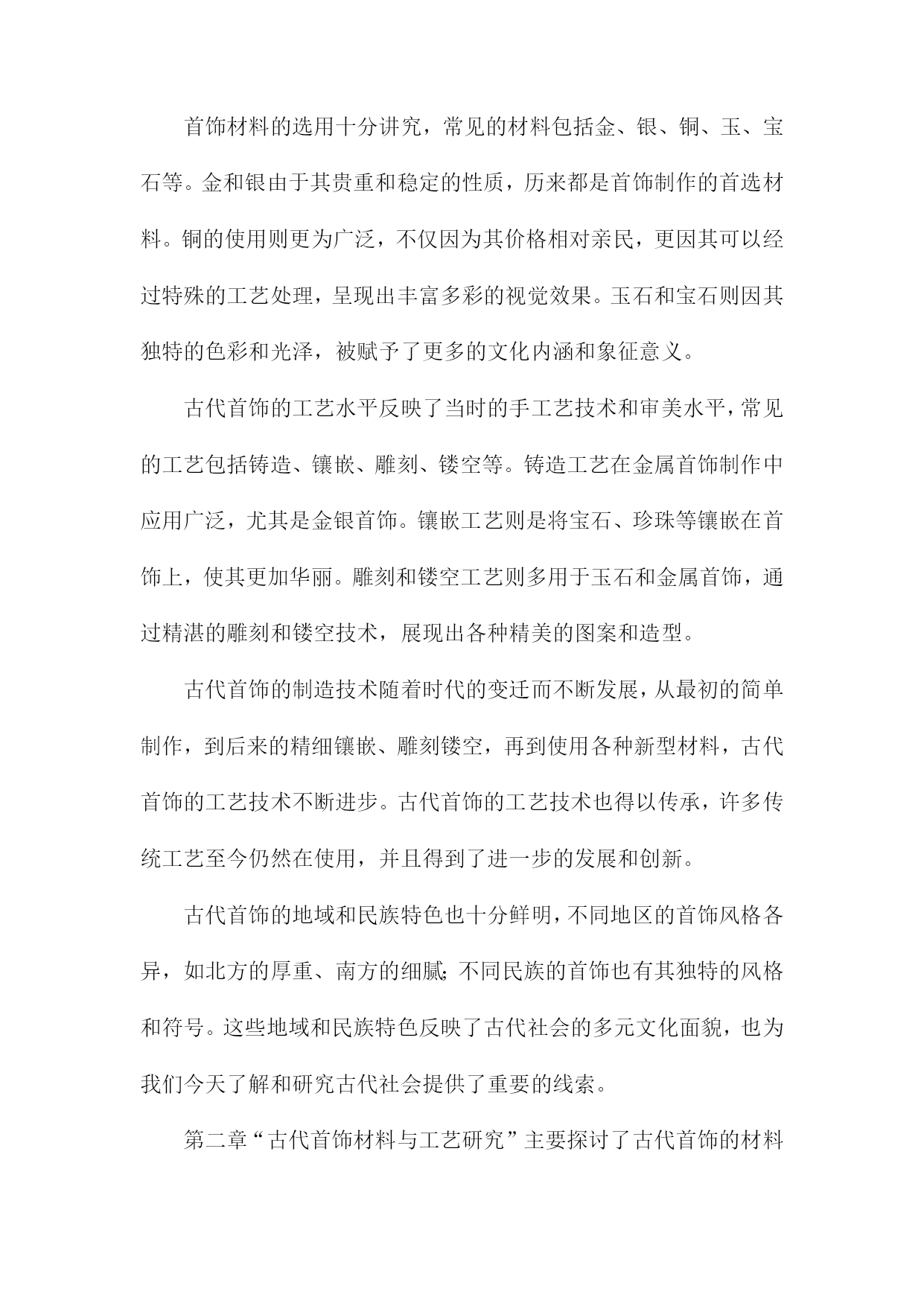 首饰材料的选用十分讲究，常见的材料包括金、银、铜、玉、宝石等。金和银由于其贵重和稳定的性质，历来都是首饰制作的首选材料。铜的使用则更为广泛，不仅因为其价格相对亲民，更因其可以经过特殊的工艺处理，呈现出丰富多彩的视觉效果。玉石和宝石则因其独特的色彩和光泽，被赋予了更多的文化内涵和象征意义。

古代首饰的工艺水平反映了当时的手工艺技术和审美水平，常见的工艺包括铸造、镶嵌、雕刻、镂空等。铸造工艺在金属首饰制作中应用广泛，尤其是金银首饰。镶嵌工艺则是将宝石、珍珠等镶嵌在首饰上，使其更加华丽。雕刻和镂空工艺则多用于玉石和金属首饰，通过精湛的雕刻和镂空技术，展现出各种精美的图案和造型。

古代首饰的制造技术随着时代的变迁而不断发展，从最初的简单制作，到后来的精细镶嵌、雕刻镂空，再到使用各种新型材料，古代首饰的工艺技术不断进步。古代首饰的工艺技术也得以传承，许多传统工艺至今仍然在使用，并且得到了进一步的发展和创新。

古代首饰的地域和民族特色也十分鲜明，不同地区的首饰风格各异，如北方的厚重、南方的细腻；不同民族的首饰也有其独特的风格和符号。这些地域和民族特色反映了古代社会的多元文化面貌，也为我们今天了解和研究古代社会提供了重要的线索。

第二章“古代首饰材料与工艺研究”主要探讨了古代首饰的材料